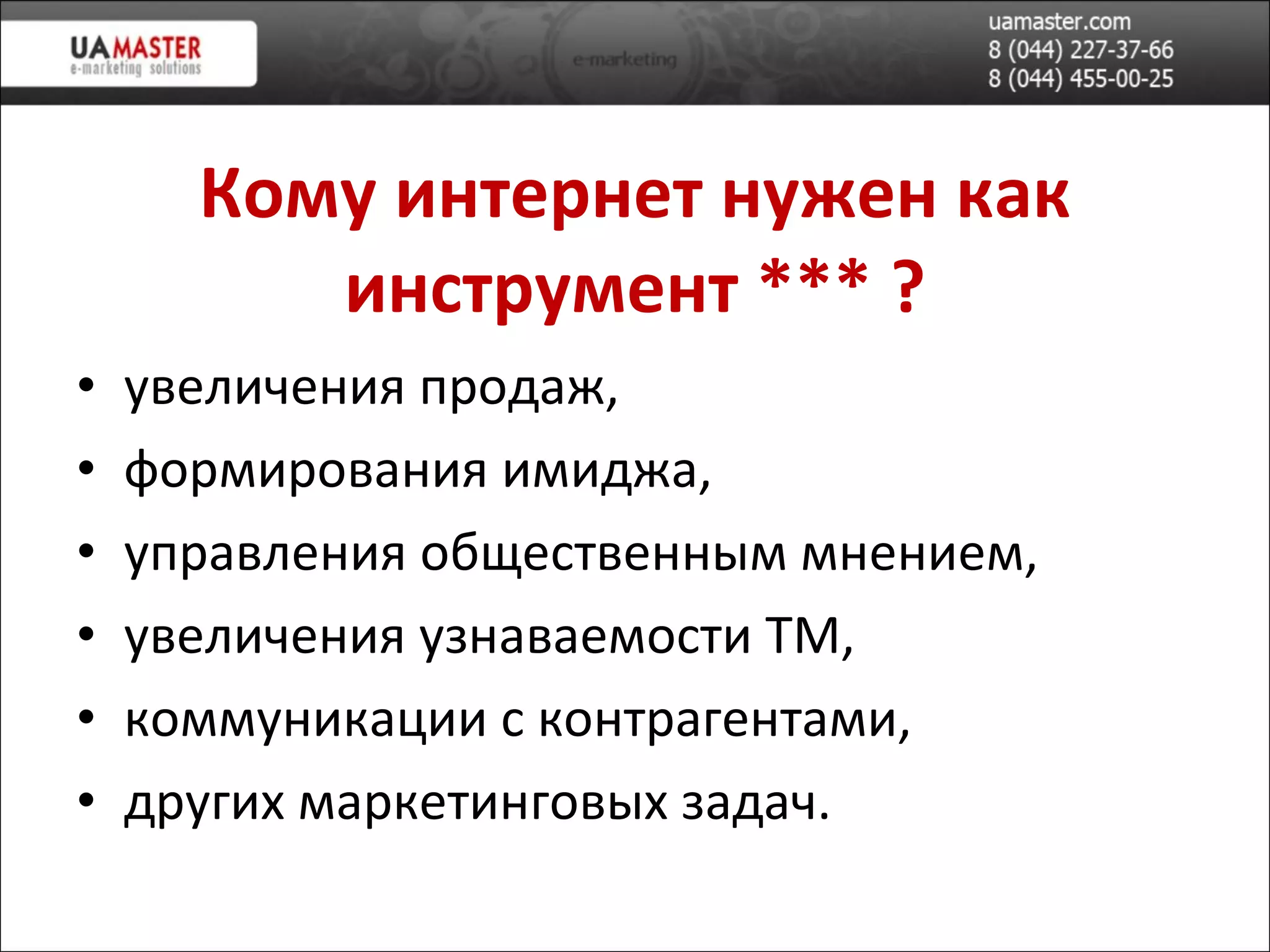 UAMASTER
e-marketing solutions

e-marketing

uamaster.com
8 (044) 227-37-66
8 (044) 455-00-25

Кому интернет нужен как инструмент *** ?

• увеличения продаж,
• формирования имиджа,
• управления общественным мнением,
• увеличения узнаваемости ТМ,
• коммуникации с контрагентами,
• других маркетинговых задач.